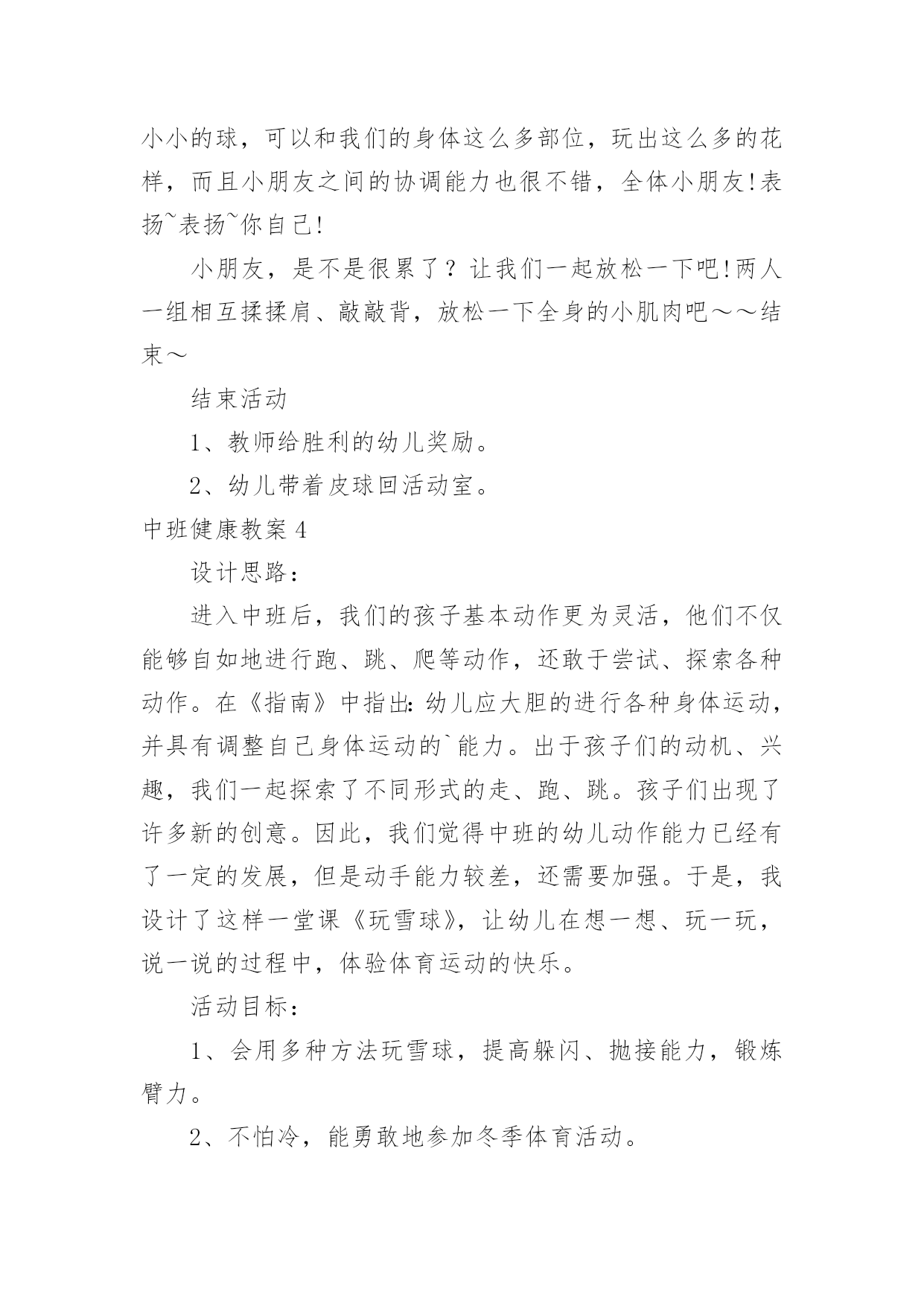 小小的球，可以和我们的身体这么多部位，玩出这么多的花样，而且小朋友之间的协调能力也很不错，全体小朋友!表扬~表扬~你自己!

小朋友，是不是很累了？让我们一起放松一下吧!两人一组相互揉揉肩、敲敲背，放松一下全身的小肌肉吧～～结束～

结束活动

1、教师给胜利的幼儿奖励。

2、幼儿带着皮球回活动室。

中班健康教案4

设计思路：

进入中班后，我们的孩子基本动作更为灵活，他们不仅能够自如地进行跑、跳、爬等动作，还敢于尝试、探索各种动作。在《指南》中指出:幼儿应大胆的进行各种身体运动，并具有调整自己身体运动的`能力。出于孩子们的动机、兴趣，我们一起探索了不同形式的走、跑、跳。孩子们出现了许多新的创意。因此，我们觉得中班的幼儿动作能力已经有了一定的发展，但是动手能力较差，还需要加强。于是，我设计了这样一堂课《玩雪球》，让幼儿在想一想、玩一玩，说一说的过程中，体验体育运动的快乐。

活动目标：

1、会用多种方法玩雪球，提高躲闪、抛接能力，锻炼臂力。

2、不怕冷，能勇敢地参加冬季体育活动。